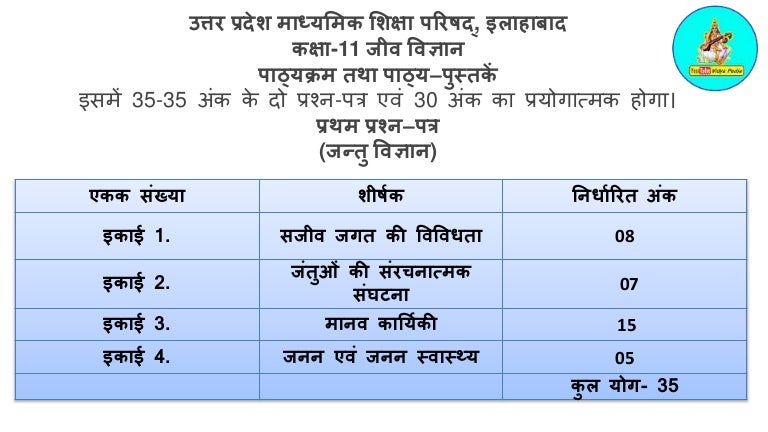 उत्तर प्रदेश माध्यमिक शिक्षा परिषद्, इलाहाबाद
कक्षा-11 जीव विज्ञान
पाठ्यक्रम तथा पाठ्य–पुस्तकें
इसमें 35-35 अंक के दो प्रश्न-पत्र एवं 30 अंक का प्रयोगात्मक होगा।
प्रथम प्रश्न–पत्र
(जन्तु विज्ञान)

| एकक संख्या | शीर्षक | निर्धारित अंक |
|---|---|---|
| इकाई 1. | सजीव जगत की विविधता | 08 |
| इकाई 2. | जंतुओं की संरचनात्मक संघटना | 07 |
| इकाई 3. | मानव कार्यिकी | 15 |
| इकाई 4. | जनन एवं जनन स्वास्थ्य | 05 |
| | | कुल योग- 35 |